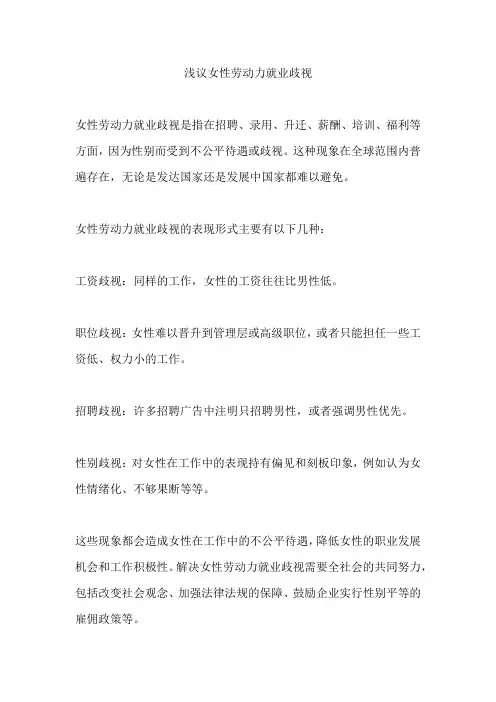 浅议女性劳动力就业歧视

女性劳动力就业歧视是指在招聘、录用、升迁、薪酬、培训、福利等方面，因为性别而受到不公平待遇或歧视。这种现象在全球范围内普遍存在，无论是发达国家还是发展中国家都难以避免。

女性劳动力就业歧视的表现形式主要有以下几种：

工资歧视：同样的工作，女性的工资往往比男性低。

职位歧视：女性难以晋升到管理层或高级职位，或者只能担任一些工资低、权力小的工作。

招聘歧视：许多招聘广告中注明只招聘男性，或者强调男性优先。

性别歧视：对女性在工作中的表现持有偏见和刻板印象，例如认为女性情绪化、不够果断等等。

这些现象都会造成女性在工作中的不公平待遇，降低女性的职业发展机会和工作积极性。解决女性劳动力就业歧视需要全社会的共同努力，包括改变社会观念、加强法律法规的保障、鼓励企业实行性别平等的雇佣政策等。